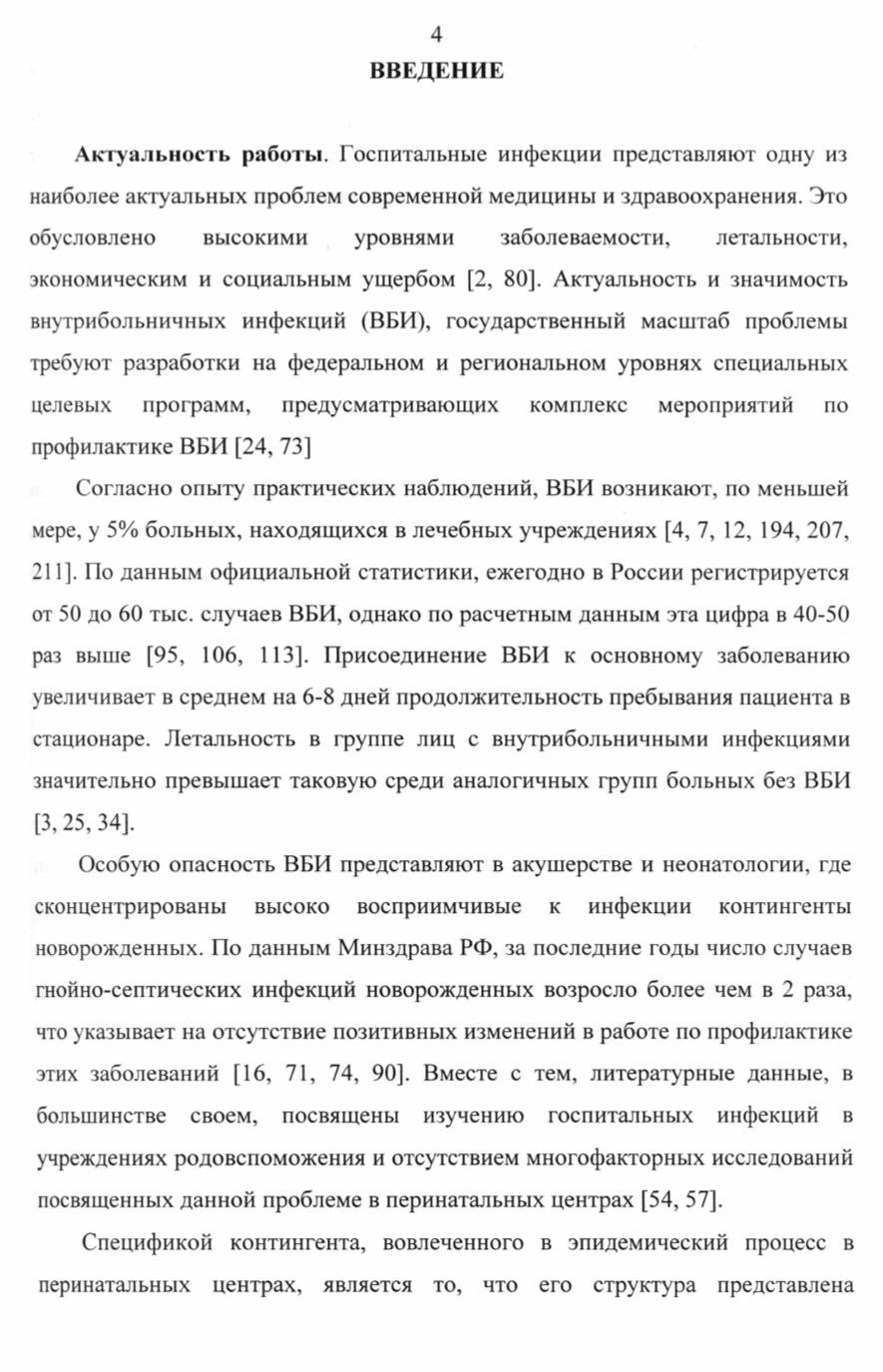 4

ВВЕДЕНИЕ

Актуальность работы. Госпитальные инфекции представляют одну из наиболее актуальных проблем современной медицины и здравоохранения. Это обусловлено высокими уровнями заболеваемости, летальности, экономическим и социальным ущербом [2, 80]. Актуальность и значимость внутрибольничных инфекций (ВБИ), государственный масштаб проблемы требуют разработки на федеральном и региональном уровнях специальных целевых программ, предусматривающих комплекс мероприятий по профилактике ВБИ [24, 73]

Согласно опыту практических наблюдений, ВБИ возникают, по меньшей мере, у 5% больных, находящихся в лечебных учреждениях [4, 7, 12, 194, 207, 211]. По данным официальной статистики, ежегодно в России регистрируется от 50 до 60 тыс. случаев ВБИ, однако по расчетным данным эта цифра в 40-50 раз выше [95, 106, 113]. Присоединение ВБИ к основному заболеванию увеличивает в среднем на 6-8 дней продолжительность пребывания пациента в стационаре. Летальность в группе лиц с внутрибольничными инфекциями значительно превышает таковую среди аналогичных групп больных без ВБИ [3, 25, 34].

Особую опасность ВБИ представляют в акушерстве и неонатологии, где сконцентрированы высоко восприимчивые к инфекции контингенты новорожденных. По данным Минздрава РФ, за последние годы число случаев гнойно-септических инфекций новорожденных возросло более чем в 2 раза, что указывает на отсутствие позитивных изменений в работе по профилактике этих заболеваний [16, 71, 74, 90]. Вместе с тем, литературные данные, в большинстве своем, посвящены изучению госпитальных инфекций в учреждениях родовспоможения и отсутствием многофакторных исследований посвященных данной проблеме в перинатальных центрах [54, 57].

Спецификой контингента, вовлеченного в эпидемический процесс в перинатальных центрах, является то, что его структура представлена